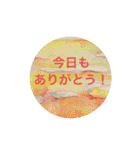 今日も
ありがとう！